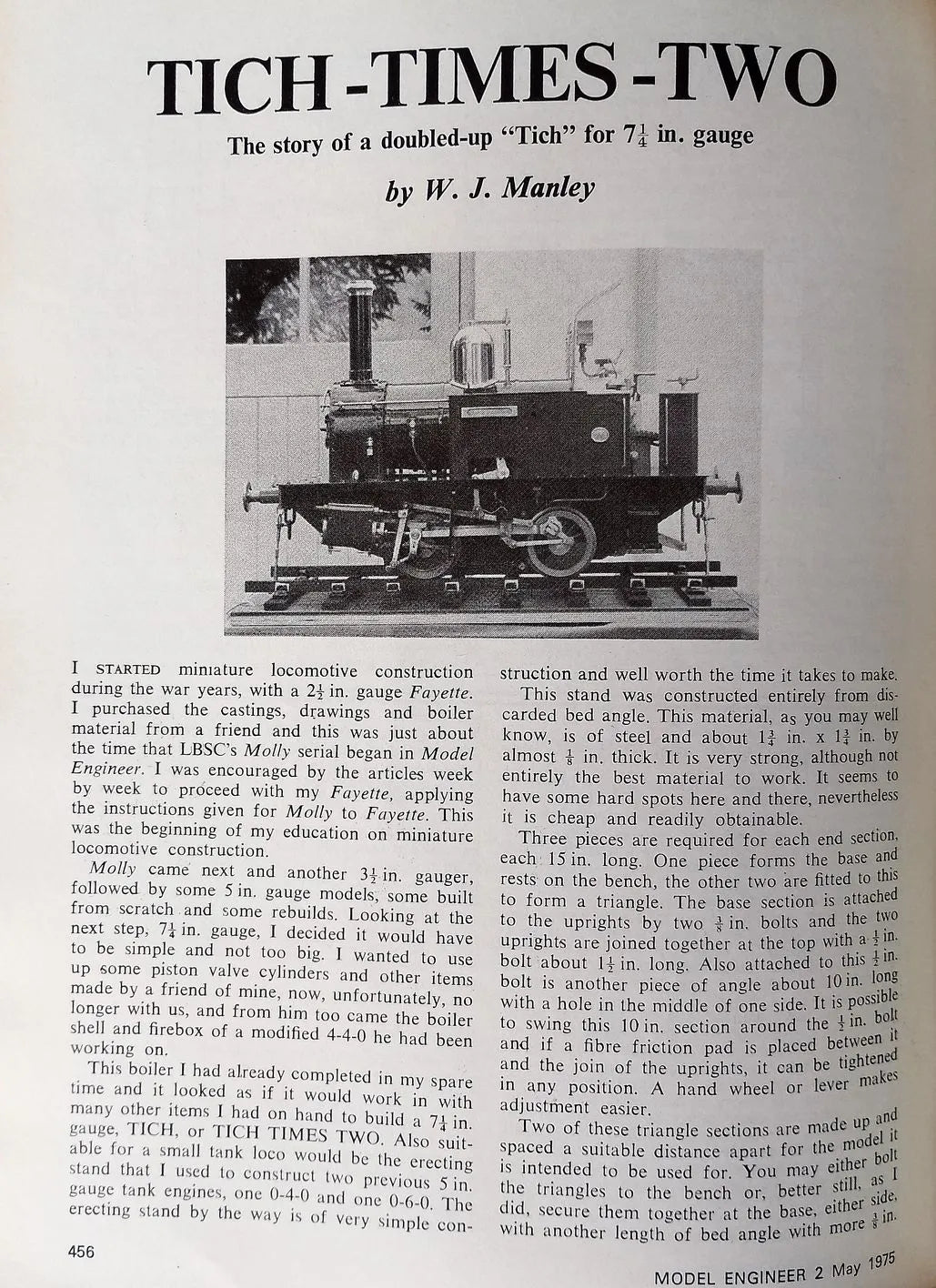 TICH-TIMES-TWO

The story of a doubled-up "Tich" for $7\frac{1}{4}$ in. gauge

by W. J. Manley

I STARTED miniature locomotive construction during the war years, with a $2\frac{1}{2}$ in. gauge Fayette. I purchased the castings, drawings and boiler material from a friend and this was just about the time that LBSC's Molly serial began in Model Engineer. I was encouraged by the articles week by week to proceed with my Fayette, applying the instructions given for Molly to Fayette. This was the beginning of my education on miniature locomotive construction.

Molly came next and another $3\frac{1}{2}$ in. gauger, followed by some 5 in. gauge models, some built from scratch and some rebuilds. Looking at the next step, $7\frac{1}{4}$ in. gauge, I decided it would have to be simple and not too big. I wanted to use up some piston valve cylinders and other items made by a friend of mine, now, unfortunately, no longer with us, and from him too came the boiler shell and firebox of a modified 4-4-0 he had been working on.

This boiler I had already completed in my spare time and it looked as if it would work in with many other items I had on hand to build a $7\frac{1}{4}$ in. gauge, TICH, or TICH TIMES TWO. Also suitable for a small tank loco would be the erecting stand that I used to construct two previous 5 in. gauge tank engines, one 0-4-0 and one 0-6-0. The erecting stand by the way is of very simple construction and well worth the time it takes to make.

This stand was constructed entirely from discarded bed angle. This material, as you may well know, is of steel and about $1\frac{3}{4}$ in. x $1\frac{3}{4}$ in. by almost $\frac{1}{8}$ in. thick. It is very strong, although not entirely the best material to work. It seems to have some hard spots here and there, nevertheless it is cheap and readily obtainable.

Three pieces are required for each end section, each 15 in. long. One piece forms the base and rests on the bench, the other two are fitted to this to form a triangle. The base section is attached to the uprights by two $\frac{3}{8}$ in. bolts and the two uprights are joined together at the top with a $\frac{1}{2}$ in. bolt about $1\frac{1}{2}$ in. long. Also attached to this $\frac{1}{2}$ in. bolt is another piece of angle about 10 in. long with a hole in the middle of one side. It is possible to swing this 10 in. section around the $\frac{1}{2}$ in. bolt and if a fibre friction pad is placed between it and the join of the uprights, it can be tightened in any position. A hand wheel or lever makes adjustment easier.

Two of these triangle sections are made up and spaced a suitable distance apart for the model it is intended to be used for. You may either bolt the triangles to the bench or, better still, as I did, secure them together at the base, either side, with another length of bed angle with more $\frac{3}{8}$ in.

456

MODEL ENGINEER 2 May 1975